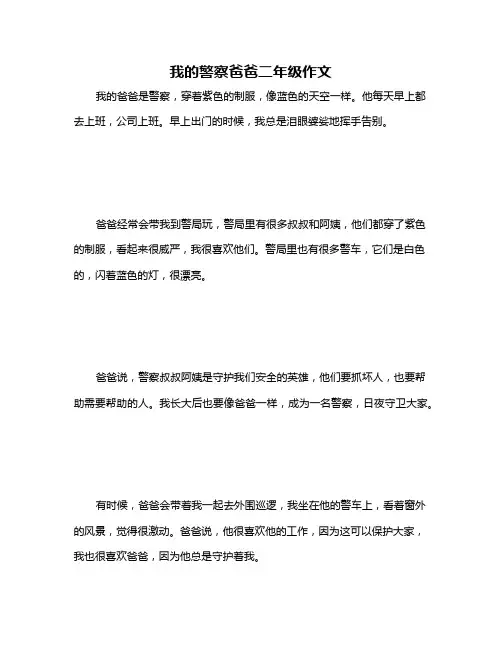 我的警察爸爸二年级作文

我的爸爸是警察，穿着紫色的制服，像蓝色的天空一样。他每天早上都去上班，公司上班。早上出门的时候，我总是泪眼婆娑地挥手告别。

爸爸经常会带我到警局玩，警局里有很多叔叔和阿姨，他们都穿了紫色的制服，看起来很威严，我很喜欢他们。警局里也有很多警车，它们是白色的，闪着蓝色的灯，很漂亮。

爸爸说，警察叔叔阿姨是守护我们安全的英雄，他们要抓坏人，也要帮助需要帮助的人。我长大后也要像爸爸一样，成为一名警察，日夜守卫大家。

有时候，爸爸会带着我一起去外围巡逻，我坐在他的警车上，看着窗外的风景，觉得很激动。爸爸说，他很喜欢他的工作，因为这可以保护大家，我也很喜欢爸爸，因为他总是守护着我。